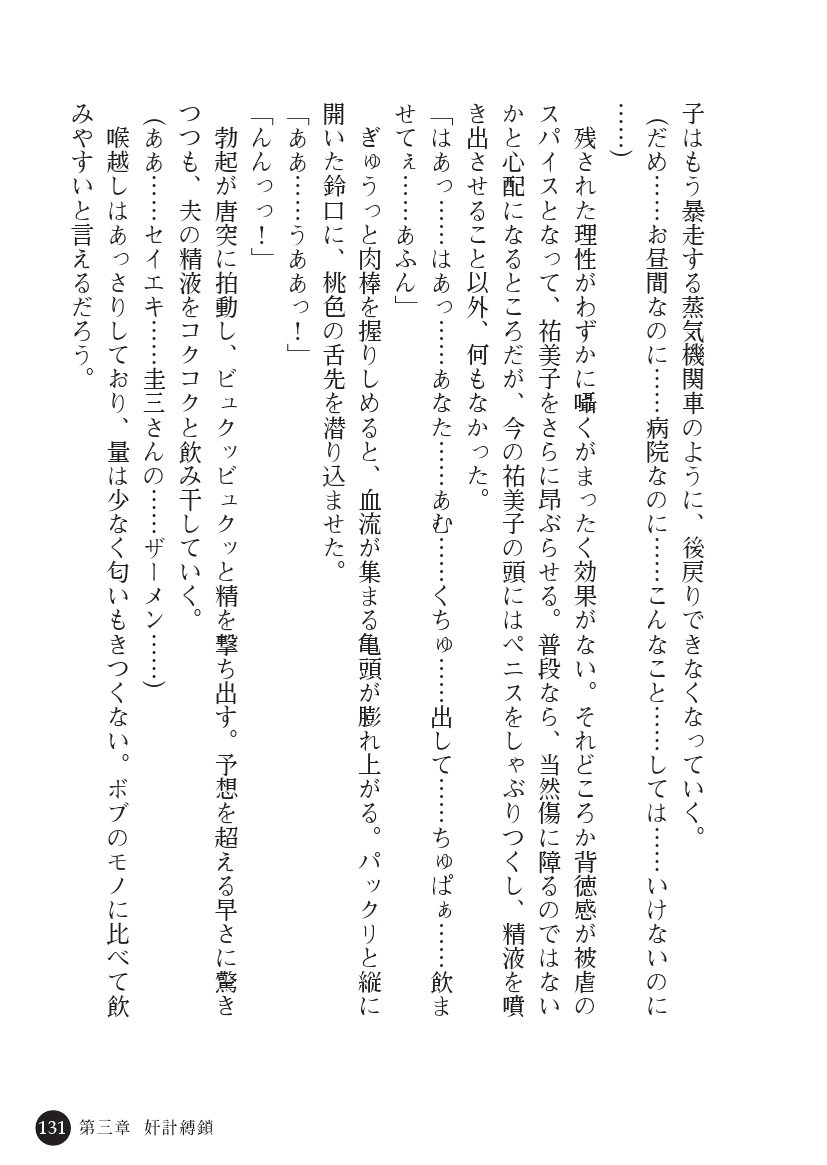 子はもう暴走する蒸気機関車のように、後戻りできなくなっていく。
（だめ……お昼間なのに……病院なのに……こんなこと……しては……いけないのに……）
残された理性がわずかに囁くがまったく効果がない。それどころか背徳感が被虐のスパイスとなって、祐美子をさらに昂ぶらせる。普段なら、当然傷に障るのではないかと心配になるところだが、今の祐美子の頭にはペニスをしゃぶりつくし、精液を噴き出させること以外、何もなかった。
「はあっ……はあっ……あなた……あむ……くちゅ……出して……ちゅぱぁ……飲ませてぇ……あふん」
ぎゅうっと肉棒を握りしめると、血流が集まる亀頭が膨れ上がる。パックリと縦に開いた鈴口に、桃色の舌先を潜り込ませた。
「ああ……うああっ！」
「んんっっ！」
勃起が唐突に拍動し、ビュクッビュクッと精を撃ち出す。予想を超える早さに驚きつつも、夫の精液をコクコクと飲み干していく。
（ああ……セイエキ……圭三さんの……ザーメン……）
喉越しはあっさりしており、量は少なく匂いもきつくない。ボブのモノに比べて飲みやすいと言えるだろう。

131 第三章 奸計縛鎖